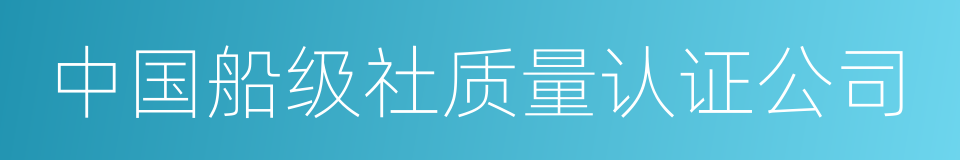 中国船级社质量认证公司